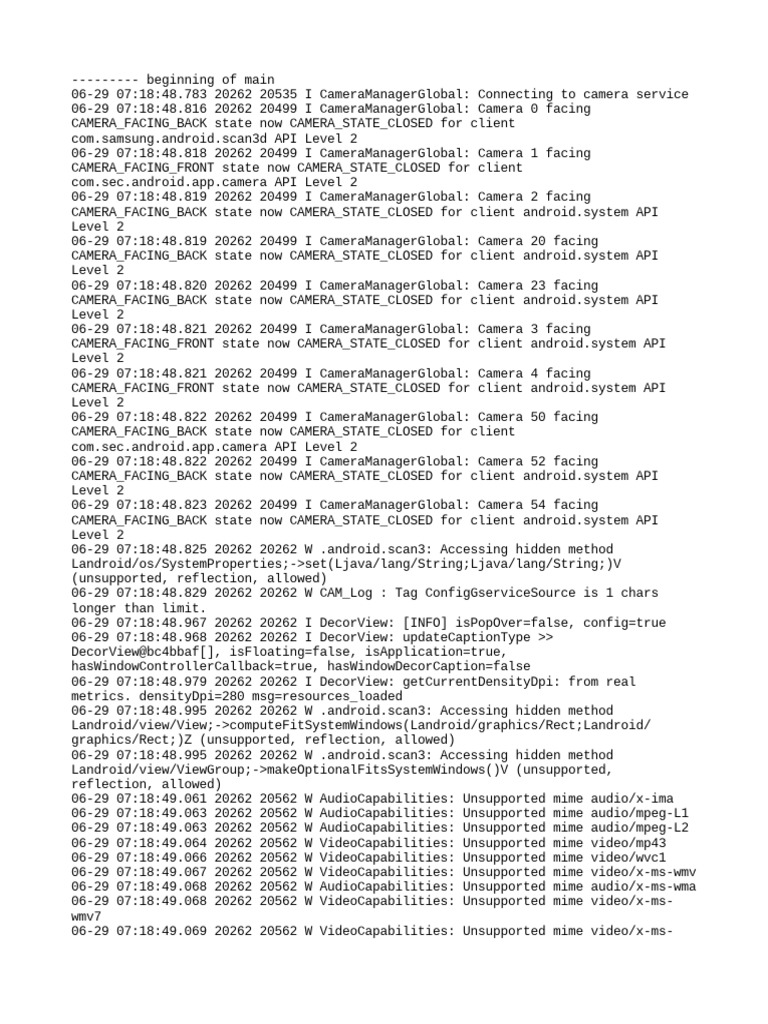 --------- beginning of main
06-29 07:18:48.783 20262 20535 I CameraManagerGlobal: Connecting to camera service
06-29 07:18:48.816 20262 20499 I CameraManagerGlobal: Camera 0 facing CAMERA_FACING_BACK state now CAMERA_STATE_CLOSED for client com.samsung.android.scan3d API Level 2
06-29 07:18:48.818 20262 20499 I CameraManagerGlobal: Camera 1 facing CAMERA_FACING_FRONT state now CAMERA_STATE_CLOSED for client com.sec.android.app.camera API Level 2
06-29 07:18:48.819 20262 20499 I CameraManagerGlobal: Camera 2 facing CAMERA_FACING_BACK state now CAMERA_STATE_CLOSED for client android.system API Level 2
06-29 07:18:48.819 20262 20499 I CameraManagerGlobal: Camera 20 facing CAMERA_FACING_BACK state now CAMERA_STATE_CLOSED for client android.system API Level 2
06-29 07:18:48.820 20262 20499 I CameraManagerGlobal: Camera 23 facing CAMERA_FACING_BACK state now CAMERA_STATE_CLOSED for client android.system API Level 2
06-29 07:18:48.821 20262 20499 I CameraManagerGlobal: Camera 3 facing CAMERA_FACING_FRONT state now CAMERA_STATE_CLOSED for client android.system API Level 2
06-29 07:18:48.821 20262 20499 I CameraManagerGlobal: Camera 4 facing CAMERA_FACING_FRONT state now CAMERA_STATE_CLOSED for client android.system API Level 2
06-29 07:18:48.822 20262 20499 I CameraManagerGlobal: Camera 50 facing CAMERA_FACING_BACK state now CAMERA_STATE_CLOSED for client com.sec.android.app.camera API Level 2
06-29 07:18:48.822 20262 20499 I CameraManagerGlobal: Camera 52 facing CAMERA_FACING_BACK state now CAMERA_STATE_CLOSED for client android.system API Level 2
06-29 07:18:48.823 20262 20499 I CameraManagerGlobal: Camera 54 facing CAMERA_FACING_BACK state now CAMERA_STATE_CLOSED for client android.system API Level 2
06-29 07:18:48.825 20262 20262 W .android.scan3: Accessing hidden method Landroid/os/SystemProperties;->set(Ljava/lang/String;Ljava/lang/String;)V (unsupported, reflection, allowed)
06-29 07:18:48.829 20262 20262 W CAM_Log : Tag ConfigGserviceSource is 1 chars longer than limit.
06-29 07:18:48.967 20262 20262 I DecorView: [INFO] isPopOver=false, config=true
06-29 07:18:48.968 20262 20262 I DecorView: updateCaptionType >> DecorView@bc4bbaf[], isFloating=false, isApplication=true, hasWindowControllerCallback=true, hasWindowDecorCaption=false
06-29 07:18:48.979 20262 20262 I DecorView: getCurrentDensityDpi: from real metrics. densityDpi=280 msg=resources_loaded
06-29 07:18:48.995 20262 20262 W .android.scan3: Accessing hidden method Landroid/view/View;->computeFitSystemWindows(Landroid/graphics/Rect;Landroid/graphics/Rect;)Z (unsupported, reflection, allowed)
06-29 07:18:48.995 20262 20262 W .android.scan3: Accessing hidden method Landroid/view/ViewGroup;->makeOptionalFitsSystemWindows()V (unsupported, reflection, allowed)
06-29 07:18:49.061 20262 20562 W AudioCapabilities: Unsupported mime audio/x-ima
06-29 07:18:49.063 20262 20562 W AudioCapabilities: Unsupported mime audio/mpeg-L1
06-29 07:18:49.063 20262 20562 W AudioCapabilities: Unsupported mime audio/mpeg-L2
06-29 07:18:49.064 20262 20562 W VideoCapabilities: Unsupported mime video/mp43
06-29 07:18:49.066 20262 20562 W VideoCapabilities: Unsupported mime video/wvc1
06-29 07:18:49.067 20262 20562 W VideoCapabilities: Unsupported mime video/x-ms-wmv
06-29 07:18:49.068 20262 20562 W AudioCapabilities: Unsupported mime audio/x-ms-wma
06-29 07:18:49.068 20262 20562 W VideoCapabilities: Unsupported mime video/x-ms-wmv7
06-29 07:18:49.069 20262 20562 W VideoCapabilities: Unsupported mime video/x-ms-